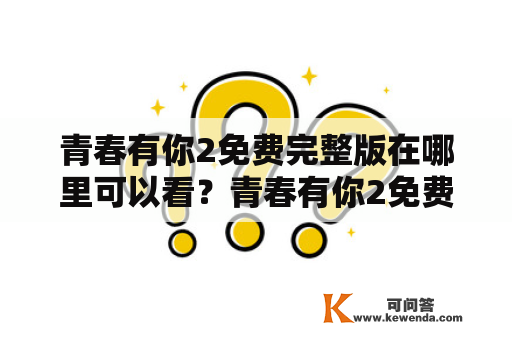 青春有你2免费完整版在哪里可以看？青春有你2免费

K 可问答
www.kewenda.com